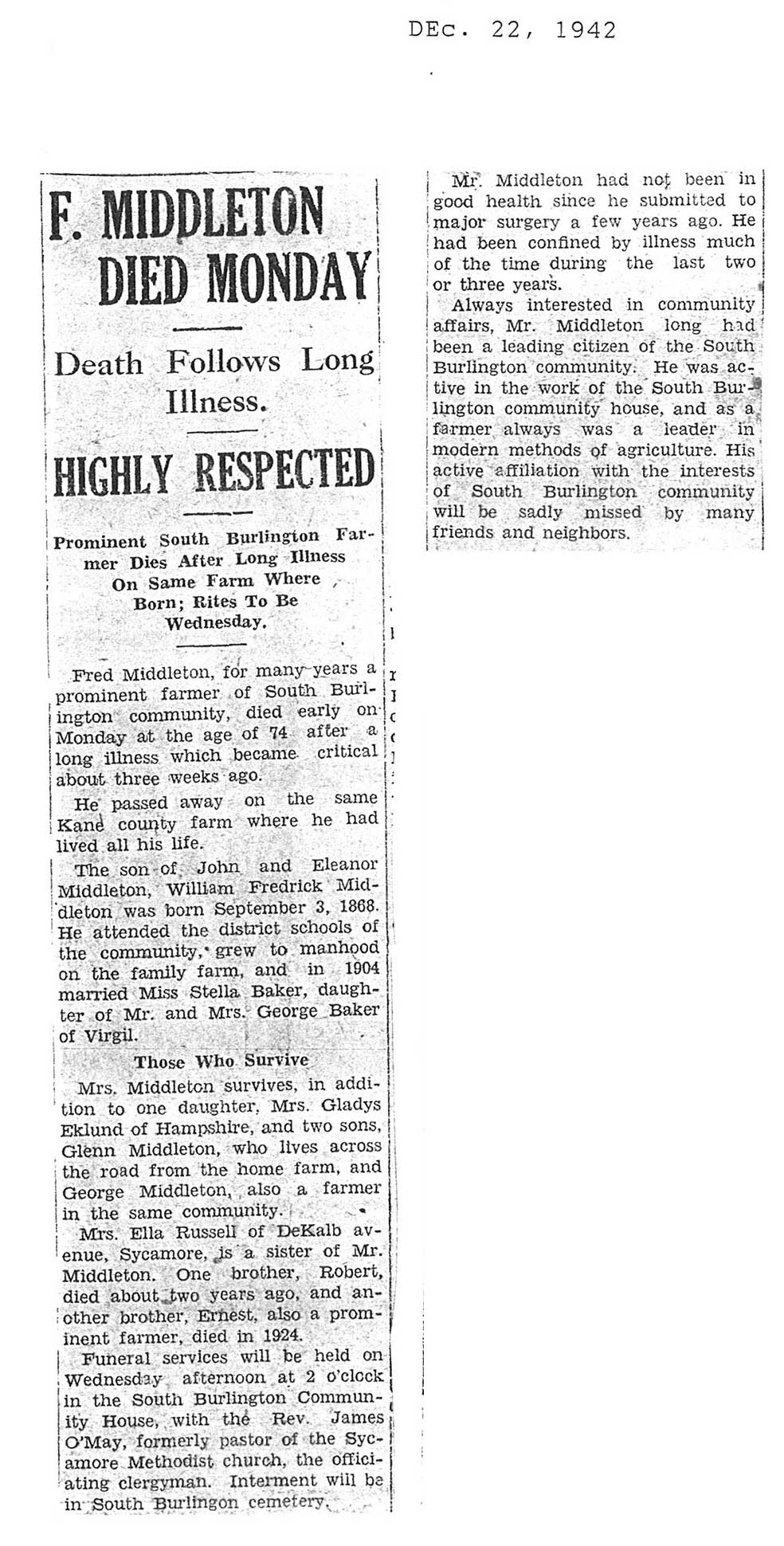 DEc. 22, 1942

F. MIDDLETON DIED MONDAY

Death Follows Long Illness.

HIGHLY RESPECTED

Prominent South Burlington Farmer Dies After Long Illness On Same Farm Where Born; Rites To Be Wednesday.

Fred Middleton, for many years a prominent farmer of South Burlington community, died early on Monday at the age of 74 after a long illness which became critical about three weeks ago.

He passed away on the same Kane county farm where he had lived all his life.

The son of John and Eleanor Middleton, William Fredrick Middleton was born September 3, 1868. He attended the district schools of the community, grew to manhood on the family farm, and in 1904 married Miss Stella Baker, daughter of Mr. and Mrs. George Baker of Virgil.

Those Who Survive

Mrs. Middleton survives, in addition to one daughter, Mrs. Gladys Eklund of Hampshire, and two sons, Glenn Middleton, who lives across the road from the home farm, and George Middleton, also a farmer in the same community.

Mrs. Ella Russell of DeKalb avenue, Sycamore, is a sister of Mr. Middleton. One brother, Robert, died about two years ago, and another brother, Ernest, also a prominent farmer, died in 1924.

Funeral services will be held on Wednesday afternoon at 2 o'clock in the South Burlington Community House, with the Rev. James O'May, formerly pastor of the Sycamore Methodist church, the officiating clergyman. Interment will be in South Burlingon cemetery.

Mr. Middleton had not been in good health since he submitted to major surgery a few years ago. He had been confined by illness much of the time during the last two or three years.

Always interested in community affairs, Mr. Middleton long had been a leading citizen of the South Burlington community. He was active in the work of the South Burlington community house, and as a farmer always was a leader in modern methods of agriculture. His active affiliation with the interests of South Burlington community will be sadly missed by many friends and neighbors.